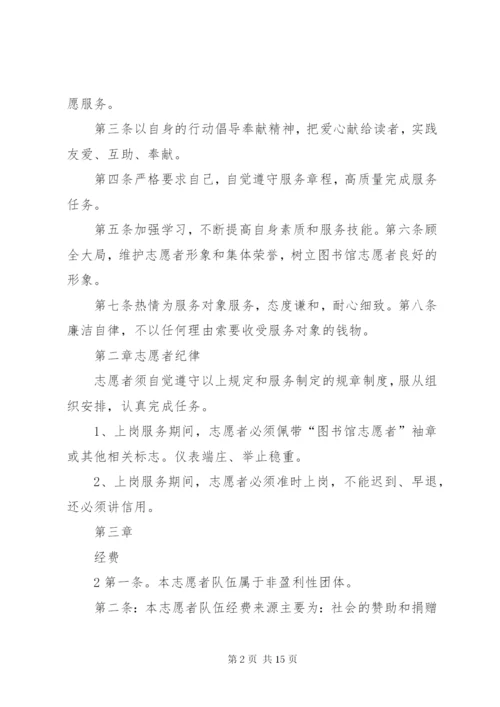 愿服务。

第三条以自身的行动倡导奉献精神，把爱心献给读者，实践友爱、互助、奉献。

第四条严格要求自己，自觉遵守服务章程，高质量完成服务任务。

第五条加强学习，不断提高自身素质和服务技能。第六条顾全大局，维护志愿者形象和集体荣誉，树立图书馆志愿者良好的形象。

第七条热情为服务对象服务，态度谦和，耐心细致。第八条廉洁自律，不以任何理由索要收受服务对象的钱物。

第二章志愿者纪律

志愿者须自觉遵守以上规定和服务制定的规章制度，服从组织安排，认真完成任务。

1、上岗服务期间，志愿者必须佩带“图书馆志愿者”袖章或其他相关标志。仪表端庄、举止稳重。

2、上岗服务期间，志愿者必须准时上岗，不能迟到、早退，还必须讲信用。

第三章

经费

2 第一条。本志愿者队伍属于非盈利性团体。

第二条：本志愿者队伍经费来源主要为：社会的赞助和捐赠

第 2 页 共 15 页